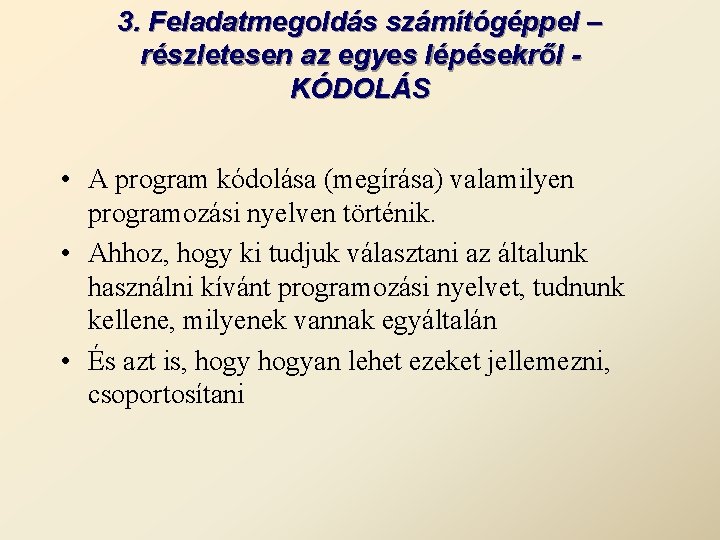 3. Feladatmegoldás számítógéppel – részletesen az egyes lépésekről - KÓDOLÁS

• A program kódolása (megírása) valamilyen programozási nyelven történik.
• Ahhoz, hogy ki tudjuk választani az általunk használni kívánt programozási nyelvet, tudnunk kellene, milyenek vannak egyáltalán
• És azt is, hogy hogyan lehet ezeket jellemezni, csoportosítani